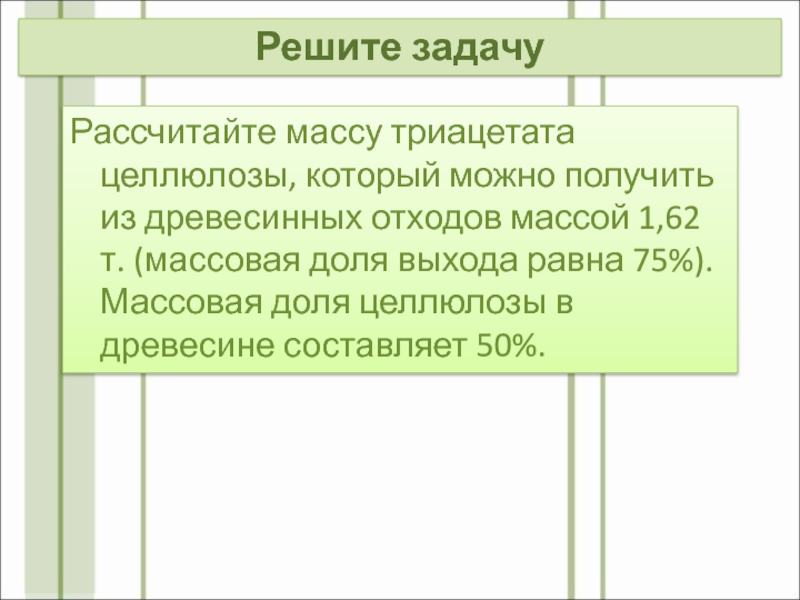 Решите задачу

Рассчитайте массу триацетата целлюлозы, который можно получить из древесинных отходов массой 1,62 т. (массовая доля выхода равна 75%). Массовая доля целлюлозы в древесине составляет 50%.